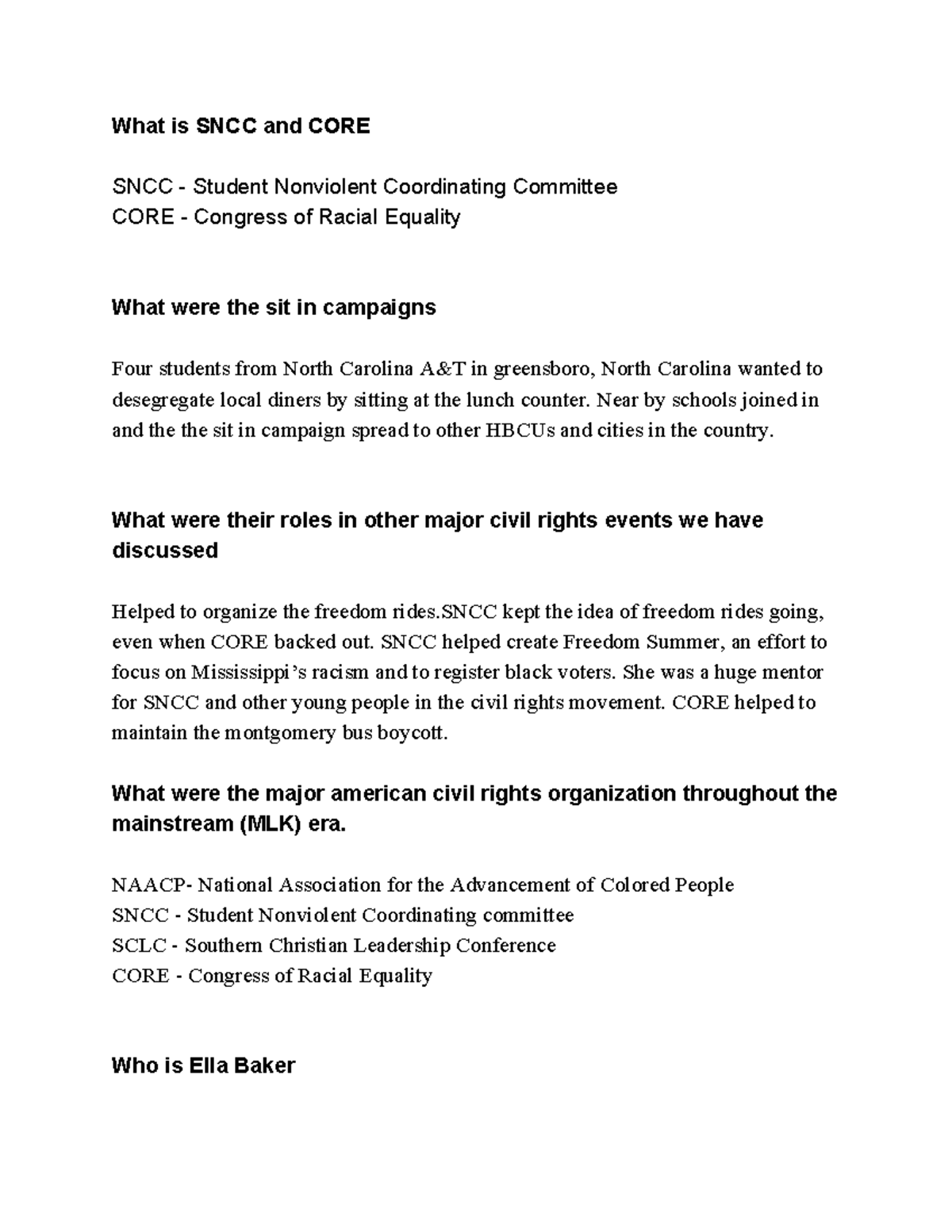 What is SNCC and CORE

SNCC - Student Nonviolent Coordinating Committee
CORE - Congress of Racial Equality

What were the sit in campaigns

Four students from North Carolina A&T in greensboro, North Carolina wanted to desegregate local diners by sitting at the lunch counter. Near by schools joined in and the the sit in campaign spread to other HBCUs and cities in the country.

What were their roles in other major civil rights events we have discussed

Helped to organize the freedom rides.SNCC kept the idea of freedom rides going, even when CORE backed out. SNCC helped create Freedom Summer, an effort to focus on Mississippi's racism and to register black voters. She was a huge mentor for SNCC and other young people in the civil rights movement. CORE helped to maintain the montgomery bus boycott.

What were the major american civil rights organization throughout the mainstream (MLK) era.

NAACP- National Association for the Advancement of Colored People
SNCC - Student Nonviolent Coordinating committee
SCLC - Southern Christian Leadership Conference
CORE - Congress of Racial Equality

Who is Ella Baker